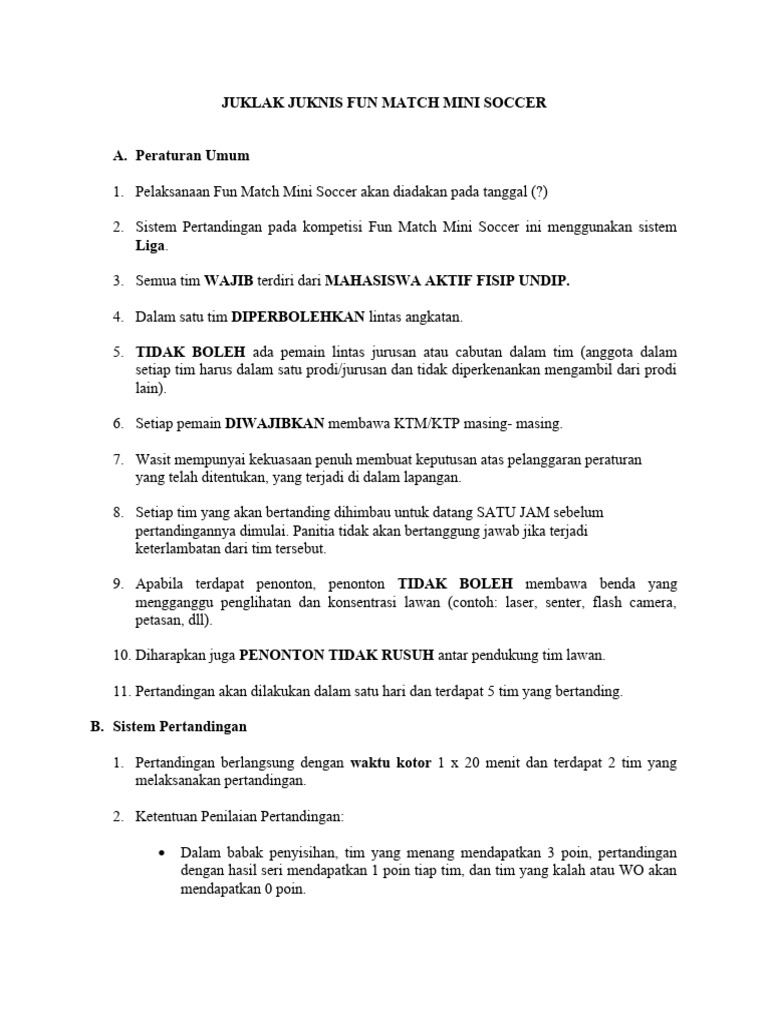 JUKLAK JUKNIS FUN MATCH MINI SOCCER

A. Peraturan Umum

1. Pelaksanaan Fun Match Mini Soccer akan diadakan pada tanggal (?)

2. Sistem Pertandingan pada kompetisi Fun Match Mini Soccer ini menggunakan sistem Liga.

3. Semua tim WAJIB terdiri dari MAHASISWA AKTIF FISIP UNDIP.

4. Dalam satu tim DIPERBOLEHKAN lintas angkatan.

5. TIDAK BOLEH ada pemain lintas jurusan atau cabutan dalam tim (anggota dalam setiap tim harus dalam satu prodi/jurusan dan tidak diperkenankan mengambil dari prodi lain).

6. Setiap pemain DIWAJIBKAN membawa KTM/KTP masing- masing.

7. Wasit mempunyai kekuasaan penuh membuat keputusan atas pelanggaran peraturan yang telah ditentukan, yang terjadi di dalam lapangan.

8. Setiap tim yang akan bertanding dihimbau untuk datang SATU JAM sebelum pertandingannya dimulai. Panitia tidak akan bertanggung jawab jika terjadi keterlambatan dari tim tersebut.

9. Apabila terdapat penonton, penonton TIDAK BOLEH membawa benda yang mengganggu penglihatan dan konsentrasi lawan (contoh: laser, senter, flash camera, petasan, dll).

10. Diharapkan juga PENONTON TIDAK RUSUH antar pendukung tim lawan.

11. Pertandingan akan dilakukan dalam satu hari dan terdapat 5 tim yang bertanding.

B. Sistem Pertandingan

1. Pertandingan berlangsung dengan waktu kotor 1 x 20 menit dan terdapat 2 tim yang melaksanakan pertandingan.

2. Ketentuan Penilaian Pertandingan:

• Dalam babak penyisihan, tim yang menang mendapatkan 3 poin, pertandingan dengan hasil seri mendapatkan 1 poin tiap tim, dan tim yang kalah atau WO akan mendapatkan 0 poin.